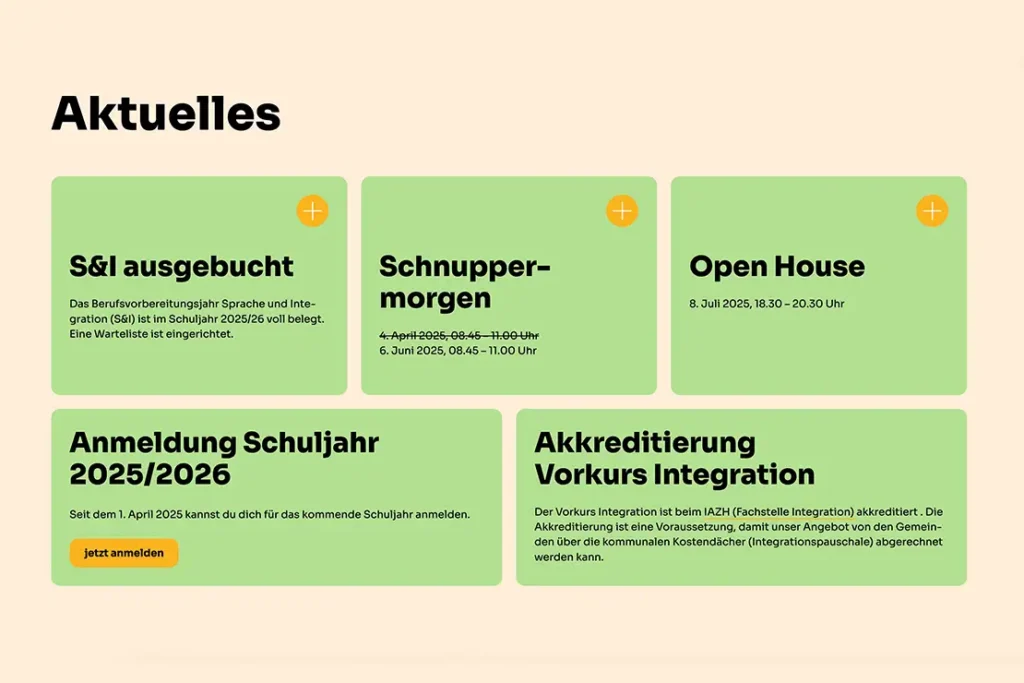 Aktuelles

S&I ausgebucht

Das Berufsvorbereitungsjahr Sprache und Integration (S&I) ist im Schuljahr 2025/26 voll belegt. Eine Warteliste ist eingerichtet.

Schnuppermorgen

4. April 2025, 08.45 – 11.00 Uhr
6. Juni 2025, 08.45 – 11.00 Uhr

Open House

8. Juli 2025, 18.30 – 20.30 Uhr

Anmeldung Schuljahr 2025/2026

Seit dem 1. April 2025 kannst du dich für das kommende Schuljahr anmelden.

jetzt anmelden

Akkreditierung Vorkurs Integration

Der Vorkurs Integration ist beim IAZH (Fachstelle Integration) akkreditiert . Die Akkreditierung ist eine Voraussetzung, damit unser Angebot von den Gemeinden über die kommunalen Kostendächer (Integrationspauschale) abgerechnet werden kann.